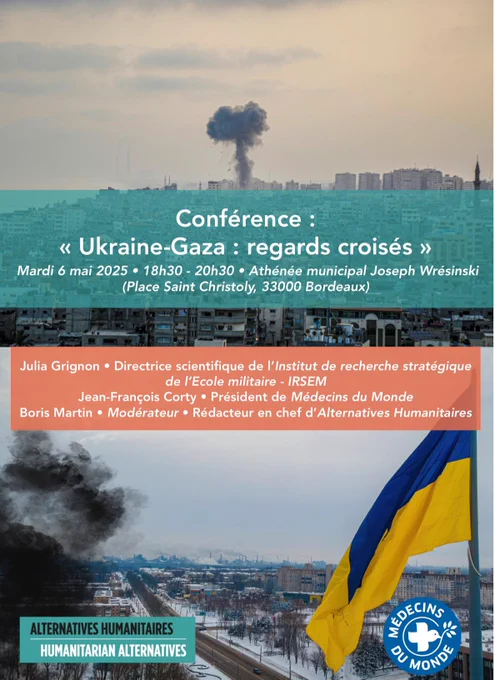 Conférence :
« Ukraine-Gaza : regards croisés »
Mardi 6 mai 2025 • 18h30 - 20h30 • Athénée municipal Joseph Wrésinski (Place Saint Christoly, 33000 Bordeaux)

Julia Grignon • Directrice scientifique de l'Institut de recherche stratégique de l'Ecole militaire - IRSEM
Jean-François Corty • Président de Médecins du Monde
Boris Martin • Modérateur • Rédacteur en chef d'Alternatives Humanitaires

ALTERNATIVES HUMANITAIRES
HUMANITARIAN ALTERNATIVES

MÉDECINS DU MONDE